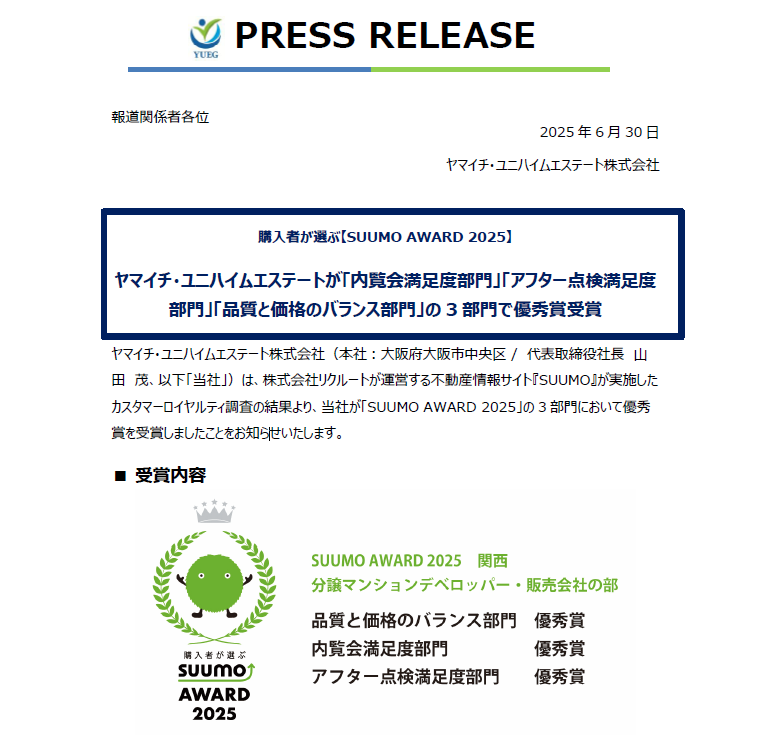 YUEG PRESS RELEASE

報道関係者各位

2025 年 6 月 30 日

ヤマイチ・ユニハイムエステート株式会社

購入者が選ぶ【SUUMO AWARD 2025】

ヤマイチ・ユニハイムエステートが「内覧会満足度部門」「アフター点検満足度部門」「品質と価格のバランス部門」の 3 部門で優秀賞受賞

ヤマイチ・ユニハイムエステート株式会社（本社：大阪府大阪市中央区 / 代表取締役社長 山田 茂、以下「当社」）は、株式会社リクルートが運営する不動産情報サイト『SUUMO』が実施したカスタマーロイヤルティ調査の結果より、当社が「SUUMO AWARD 2025」の 3 部門において優秀賞を受賞しましたことをお知らせいたします。

■ 受賞内容

購入者が選ぶ SUUMO AWARD 2025

SUUMO AWARD 2025 関西
分譲マンションデベロッパー・販売会社の部

品質と価格のバランス部門 優秀賞
内覧会満足度部門 優秀賞
アフター点検満足度部門 優秀賞